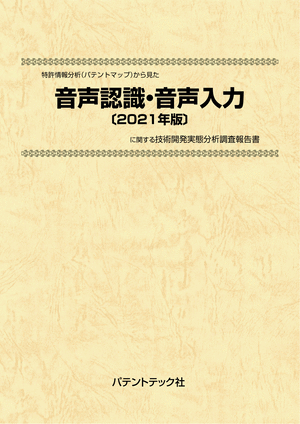 特許情報分析(パテントマップ)から見た

音声認識・音声入力
〔2021年版〕

に関する技術開発実態分析調査報告書

パテントテック社